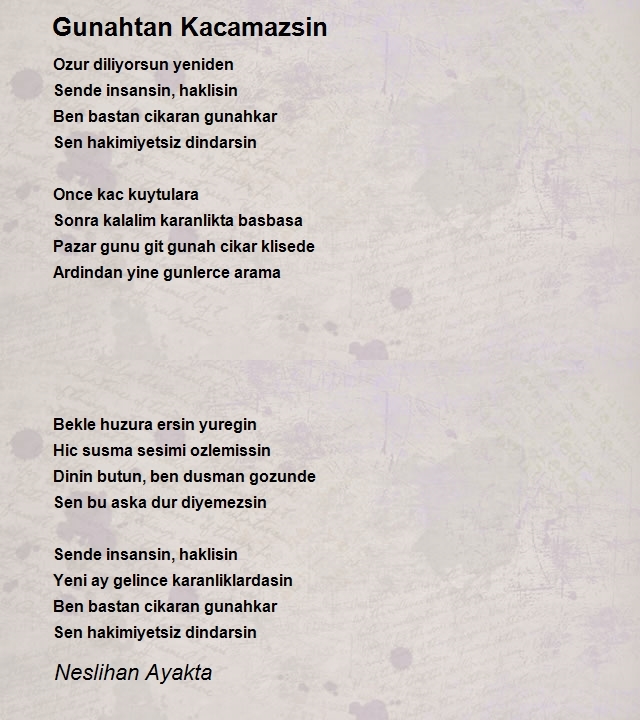 Gunahtan Kacamazsin

Ozur diliyorsun yeniden
Sende insansin, haklisin
Ben bastan cikaran gunahkar
Sen hakimiyetsiz dindarsin

Once kac kuytulara
Sonra kalalim karanlikta basbasa
Pazar gunu git gunah cikar klisede
Ardindan yine gunlerce arama

Bekle huzura ersin yuregin
Hic susma sesimi ozlemissin
Dinin butun, ben dusman gozunde
Sen bu aska dur diyemezsin

Sende insansin, haklisin
Yeni ay gelince karanliklardasin
Ben bastan cikaran gunahkar
Sen hakimiyetsiz dindarsin

Neslihan Ayakta